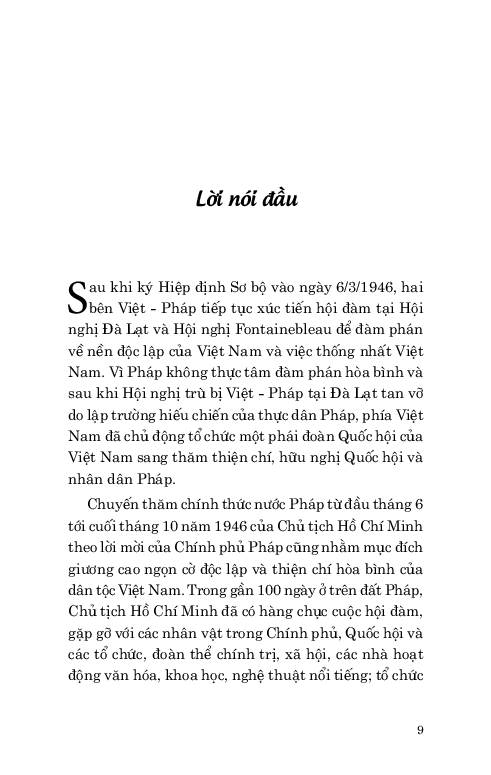 Lời nói đầu

Sau khi ký Hiệp định Sơ bộ vào ngày 6/3/1946, hai bên Việt - Pháp tiếp tục xúc tiến hội đàm tại Hội nghị Đà Lạt và Hội nghị Fontainebleau để đàm phán về nền độc lập của Việt Nam và việc thống nhất Việt Nam. Vì Pháp không thực tâm đàm phán hòa bình và sau khi Hội nghị trù bị Việt - Pháp tại Đà Lạt tan vỡ do lập trường hiếu chiến của thực dân Pháp, phía Việt Nam đã chủ động tổ chức một phái đoàn Quốc hội của Việt Nam sang thăm thiện chí, hữu nghị Quốc hội và nhân dân Pháp.

Chuyến thăm chính thức nước Pháp từ đầu tháng 6 tới cuối tháng 10 năm 1946 của Chủ tịch Hồ Chí Minh theo lời mời của Chính phủ Pháp cũng nhằm mục đích giương cao ngọn cờ độc lập và thiện chí hòa bình của dân tộc Việt Nam. Trong gần 100 ngày ở trên đất Pháp, Chủ tịch Hồ Chí Minh đã có hàng chục cuộc hội đàm, gặp gỡ với các nhân vật trong Chính phủ, Quốc hội và các tổ chức, đoàn thể chính trị, xã hội, các nhà hoạt động văn hóa, khoa học, nghệ thuật nổi tiếng; tổ chức

9